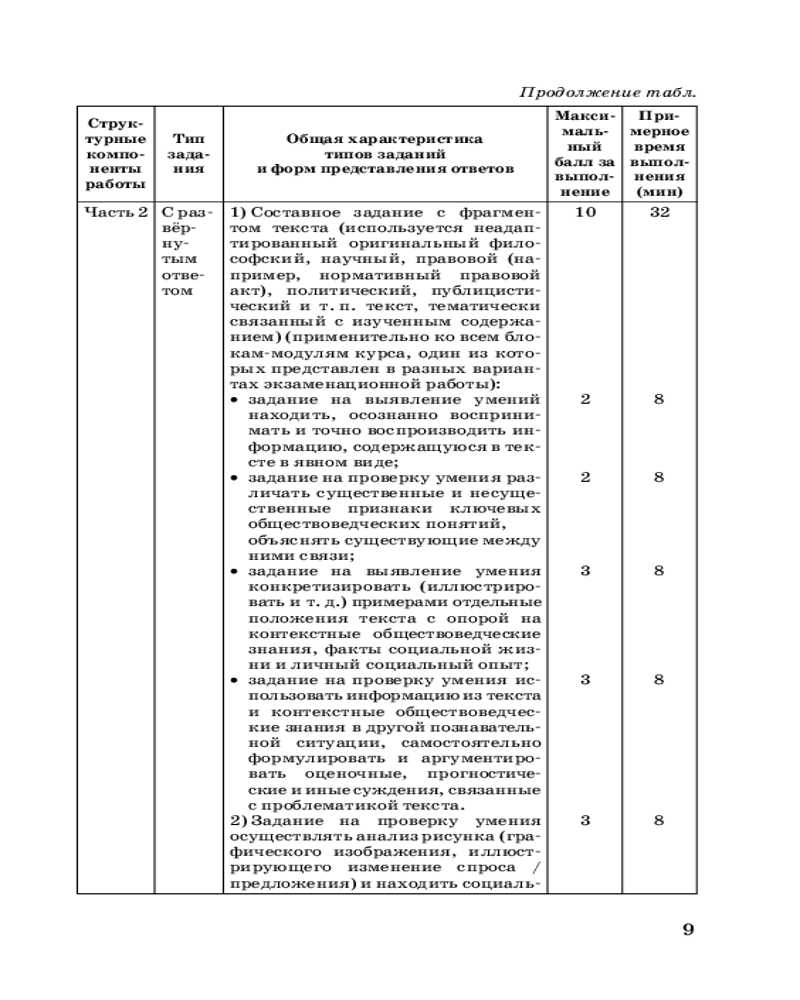 Продолжение табл.

| Структурные компоненты работы | Тип задания | Общая характеристика типов заданий и форм представления ответов | Максимальный балл за выполнение | Примерное время выполнения (мин) |
|---|---|---|---|---|
| Часть 2 | С развёрнутым ответом | 1) Составное задание с фрагментом текста (используется неадаптированный оригинальный философский, научный, правовой (например, нормативный правовой акт), политический, публицистический и т. п. текст, тематически связанный с изученным содержанием) (применительно ко всем блокам-модулям курса, один из которых представлен в разных вариантах экзаменационной работы): | 10 | 32 |
| | | • задание на выявление умений находить, осознанно воспринимать и точно воспроизводить информацию, содержащуюся в тексте в явном виде; | 2 | 8 |
| | | • задание на проверку умения различать существенные и несущественные признаки ключевых обществоведческих понятий, объяснять существующие между ними связи; | 2 | 8 |
| | | • задание на выявление умения конкретизировать (иллюстрировать и т. д.) примерами отдельные положения текста с опорой на контекстные обществоведческие знания, факты социальной жизни и личный социальный опыт; | 3 | 8 |
| | | • задание на проверку умения использовать информацию из текста и контекстные обществоведческие знания в другой познавательной ситуации, самостоятельно формулировать и аргументировать оценочные, прогностические и иные суждения, связанные с проблематикой текста. | 3 | 8 |
| | | 2) Задание на проверку умения осуществлять анализ рисунка (графического изображения, иллюстрирующего изменение спроса / предложения) и находить социаль- | 3 | 8 |

9